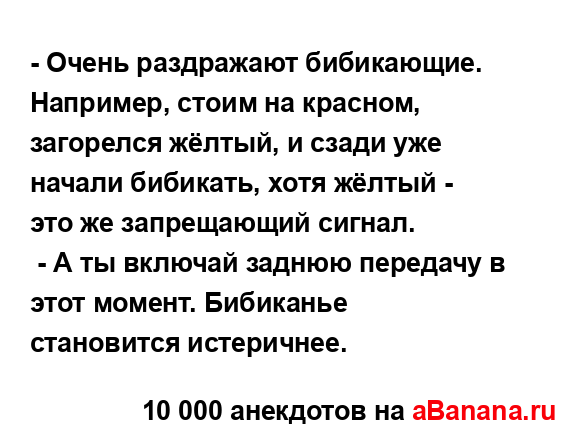 - Очень раздражают бибикающие. Например, стоим на красном, загорелся жёлтый, и сзади уже начали бибикать, хотя жёлтый - это же запрещающий сигнал.
- А ты включай заднюю передачу в этот момент. Бибиканье становится истеричнее.

10 000 анекдотов на aBanana.ru